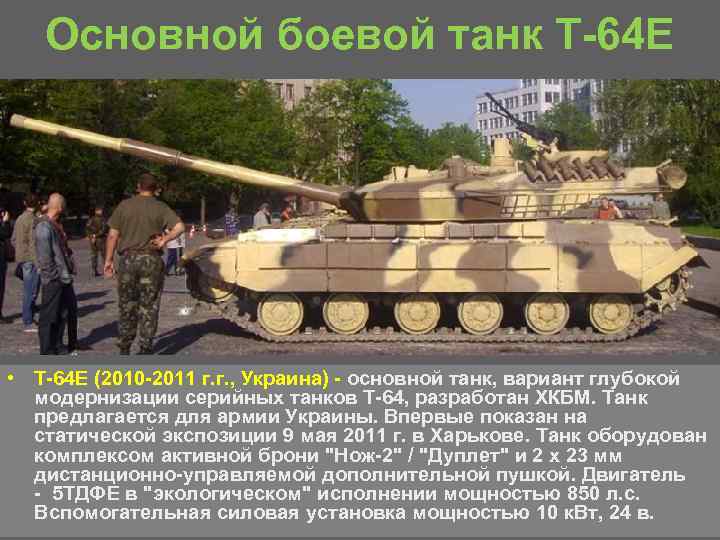 Основной боевой танк Т-64Е

• Т-64Е (2010-2011 г.г., Украина) - основной танк, вариант глубокой модернизации серийных танков Т-64, разработан ХКБМ. Танк предлагается для армии Украины. Впервые показан на статической экспозиции 9 мая 2011 г. в Харькове. Танк оборудован комплексом активной брони "Нож-2" / "Дуплет" и 2 х 23 мм дистанционно-управляемой дополнительной пушкой. Двигатель - 5ТДФЕ в "экологическом" исполнении мощностью 850 л.с. Вспомогательная силовая установка мощностью 10 кВт, 24 в.